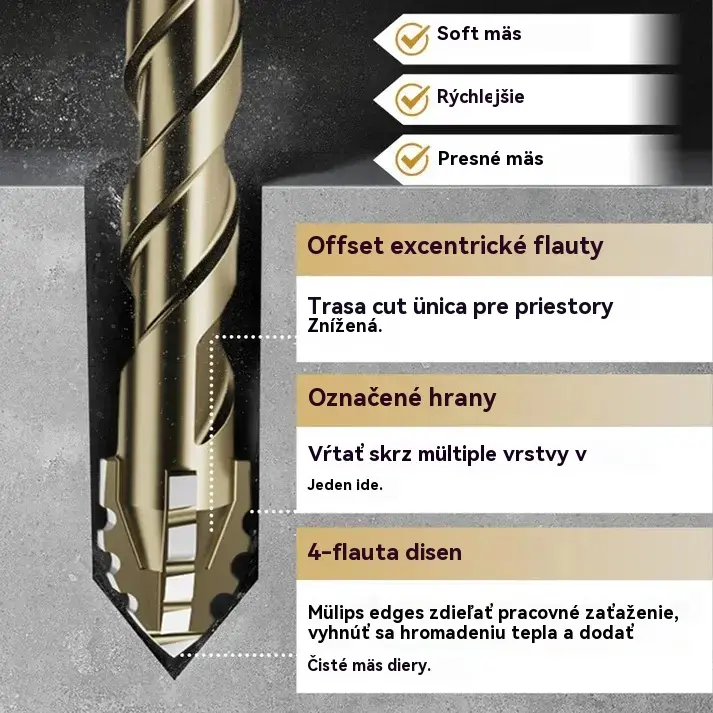 Soft mäs

Rýchlejšie

Presné mäs

Offset excentrické flauty

Trasa cut ünica pre priestory
Znížená.

Označené hrany

Vŕtať skrz mültiple vrstvy v
Jeden ide.

4-flauta disen

Mülips edges zdieľať pracovné zaťaženie, vyhnúť sa hromadeniu tepla a dodať
Čisté mäs diery.